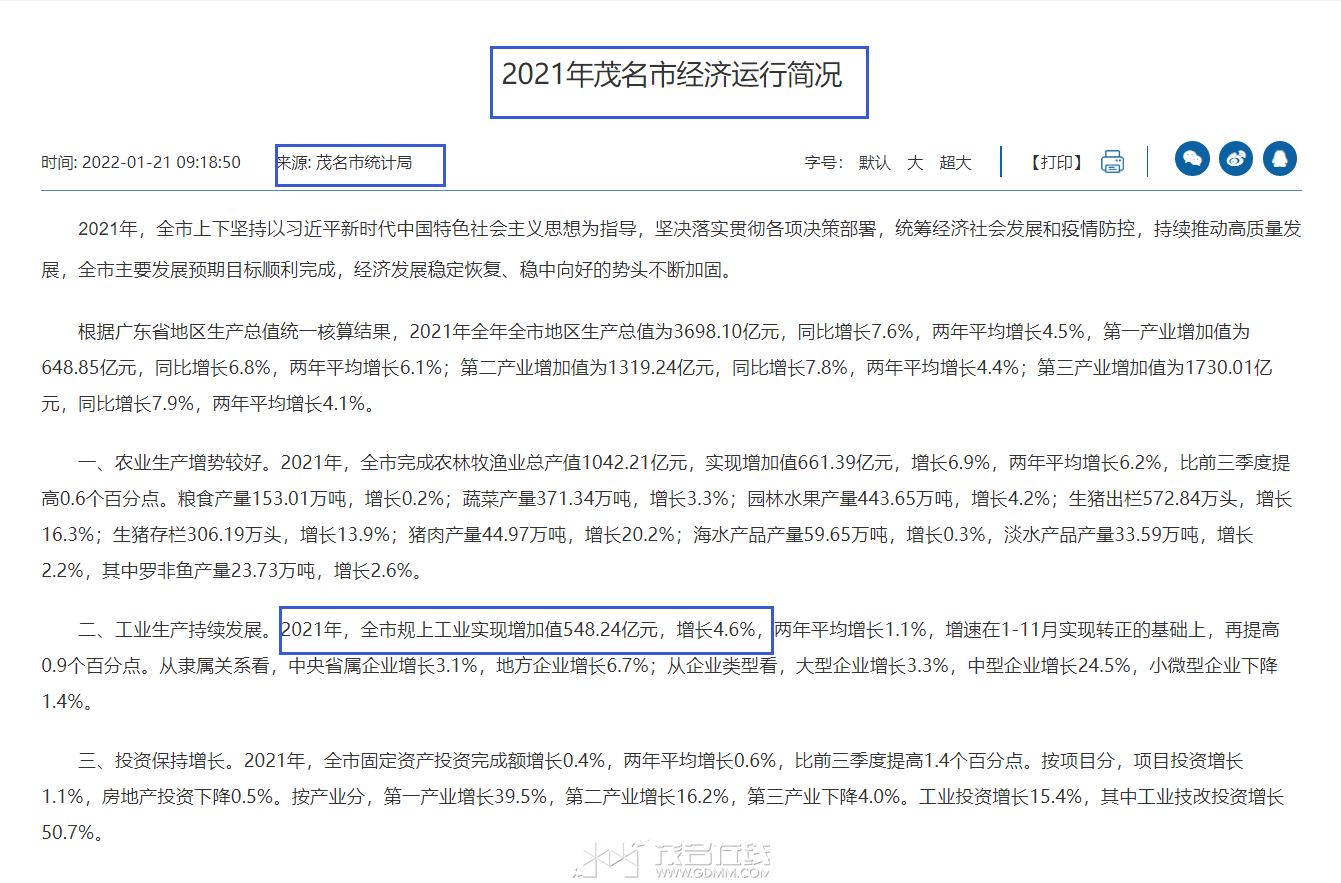 2021年茂名市经济运行简况

时间: 2022-01-21 09:18:50 来源: 茂名市统计局

字号: 默认 大 超大 【打印】

2021年，全市上下坚持以习近平新时代中国特色社会主义思想为指导，坚决落实贯彻各项决策部署，统筹经济社会发展和疫情防控，持续推动高质量发展，全市主要发展预期目标顺利完成，经济发展稳定恢复、稳中向好的势头不断加固。

根据广东省地区生产总值统一核算结果，2021年全年全市地区生产总值为3698.10亿元，同比增长7.6%，两年平均增长4.5%，第一产业增加值为648.85亿元，同比增长6.8%，两年平均增长6.1%；第二产业增加值为1319.24亿元，同比增长7.8%，两年平均增长4.4%；第三产业增加值为1730.01亿元，同比增长7.9%，两年平均增长4.1%。

一、农业生产增势较好。2021年，全市完成农林牧渔业总产值1042.21亿元，实现增加值661.39亿元，增长6.9%，两年平均增长6.2%，比前三季度提高0.6个百分点。粮食产量153.01万吨，增长0.2%；蔬菜产量371.34万吨，增长3.3%；园林水果产量443.65万吨，增长4.2%；生猪出栏572.84万头，增长16.3%；生猪存栏306.19万头，增长13.9%；猪肉产量44.97万吨，增长20.2%；海水产品产量59.65万吨，增长0.3%，淡水产品产量33.59万吨，增长2.2%，其中罗非鱼产量23.73万吨，增长2.6%。

二、工业生产持续发展。2021年，全市规上工业实现增加值548.24亿元，增长4.6%，两年平均增长1.1%，增速在1-11月实现转正的基础上，再提高0.9个百分点。从隶属关系看，中央省属企业增长3.1%，地方企业增长6.7%；从企业类型看，大型企业增长3.3%，中型企业增长24.5%，小微型企业下降1.4%。

三、投资保持增长。2021年，全市固定资产投资完成额增长0.4%，两年平均增长0.6%，比前三季度提高1.4个百分点。按项目分，项目投资增长1.1%，房地产投资下降0.5%。按产业分，第一产业增长39.5%，第二产业增长16.2%，第三产业下降4.0%。工业投资增长15.4%，其中工业技改投资增长50.7%。

茂名在线
WWW.GDMM.COM